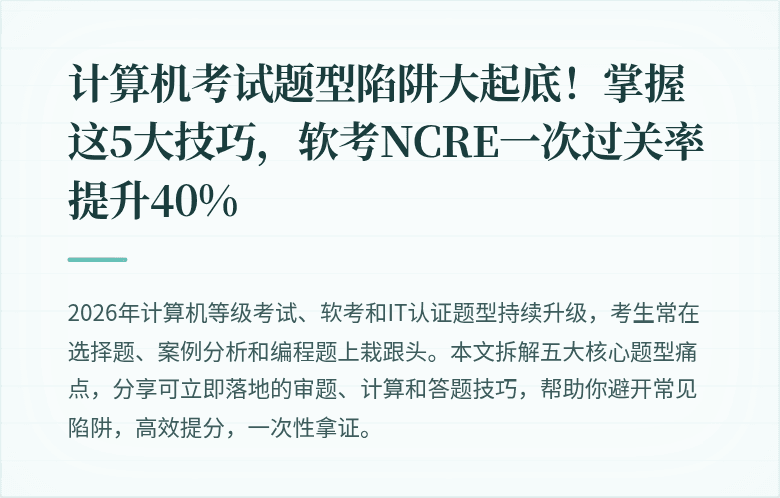 计算机考试题型陷阱大起底！掌握这5大技巧，软考NCRE一次过关率提升40%

2026年计算机等级考试、软考和IT认证题型持续升级，考生常在选择题、案例分析和编程题上栽跟头。本文拆解五大核心题型痛点，分享可立即落地的审题、计算和答题技巧，帮助你避开常见陷阱，高效提分，一次性拿证。